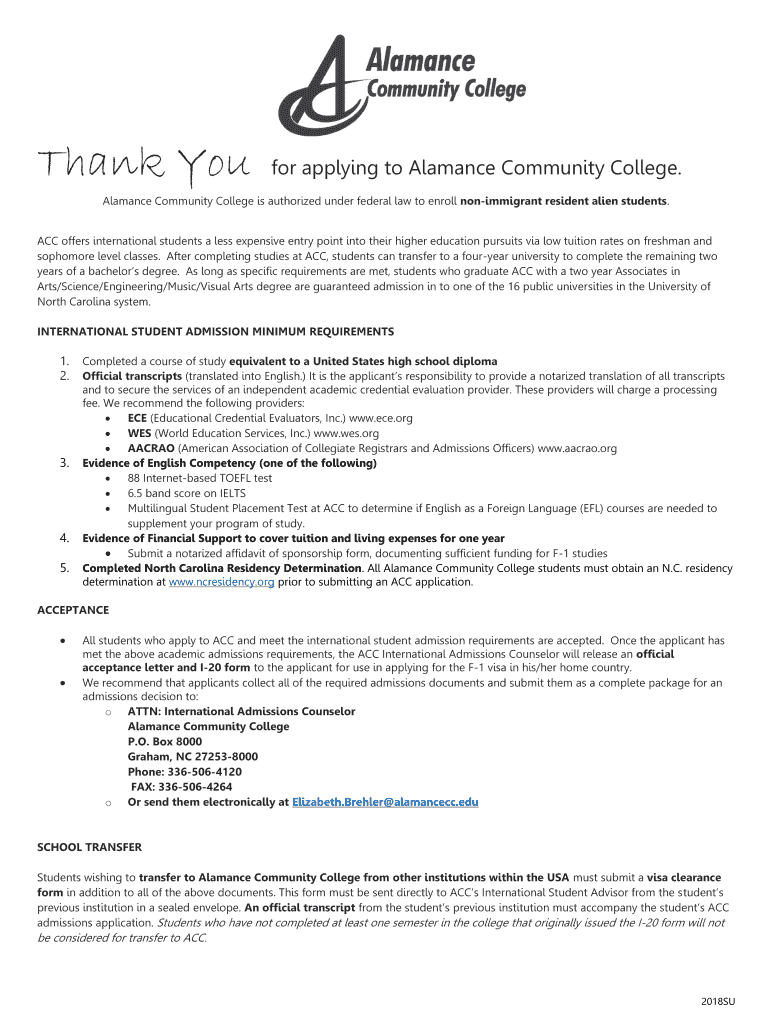 Alamance
Community College

Thank You for applying to Alamance Community College.

Alamance Community College is authorized under federal law to enroll non-immigrant resident alien students.

ACC offers international students a less expensive entry point into their higher education pursuits via low tuition rates on freshman and sophomore level classes. After completing studies at ACC, students can transfer to a four-year university to complete the remaining two years of a bachelor's degree. As long as specific requirements are met, students who graduate ACC with a two year Associates in Arts/Science/Engineering/Music/Visual Arts degree are guaranteed admission in to one of the 16 public universities in the University of North Carolina system.

INTERNATIONAL STUDENT ADMISSION MINIMUM REQUIREMENTS

1. Completed a course of study equivalent to a United States high school diploma
2. Official transcripts (translated into English.) It is the applicant's responsibility to provide a notarized translation of all transcripts and to secure the services of an independent academic credential evaluation provider. These providers will charge a processing fee. We recommend the following providers:
• ECE (Educational Credential Evaluators, Inc.) www.ece.org
• WES (World Education Services, Inc.) www.wes.org
• AACRAO (American Association of Collegiate Registrars and Admissions Officers) www.aacrao.org
3. Evidence of English Competency (one of the following)
• 88 Internet-based TOEFL test
• 6.5 band score on IELTS
• Multilingual Student Placement Test at ACC to determine if English as a Foreign Language (EFL) courses are needed to supplement your program of study.
4. Evidence of Financial Support to cover tuition and living expenses for one year
• Submit a notarized affidavit of sponsorship form, documenting sufficient funding for F-1 studies
5. Completed North Carolina Residency Determination. All Alamance Community College students must obtain an N.C. residency determination at www.ncresidency.org prior to submitting an ACC application.

ACCEPTANCE

• All students who apply to ACC and meet the international student admission requirements are accepted. Once the applicant has met the above academic admissions requirements, the ACC International Admissions Counselor will release an official acceptance letter and I-20 form to the applicant for use in applying for the F-1 visa in his/her home country.
• We recommend that applicants collect all of the required admissions documents and submit them as a complete package for an admissions decision to:
o ATTN: International Admissions Counselor
Alamance Community College
P.O. Box 8000
Graham, NC 27253-8000
Phone: 336-506-4120
FAX: 336-506-4264
o Or send them electronically at Elizabeth.Brehler@alamancecc.edu

SCHOOL TRANSFER

Students wishing to transfer to Alamance Community College from other institutions within the USA must submit a visa clearance form in addition to all of the above documents. This form must be sent directly to ACC's International Student Advisor from the student's previous institution in a sealed envelope. An official transcript from the student's previous institution must accompany the student's ACC admissions application. Students who have not completed at least one semester in the college that originally issued the I-20 form will not be considered for transfer to ACC.

2018SU